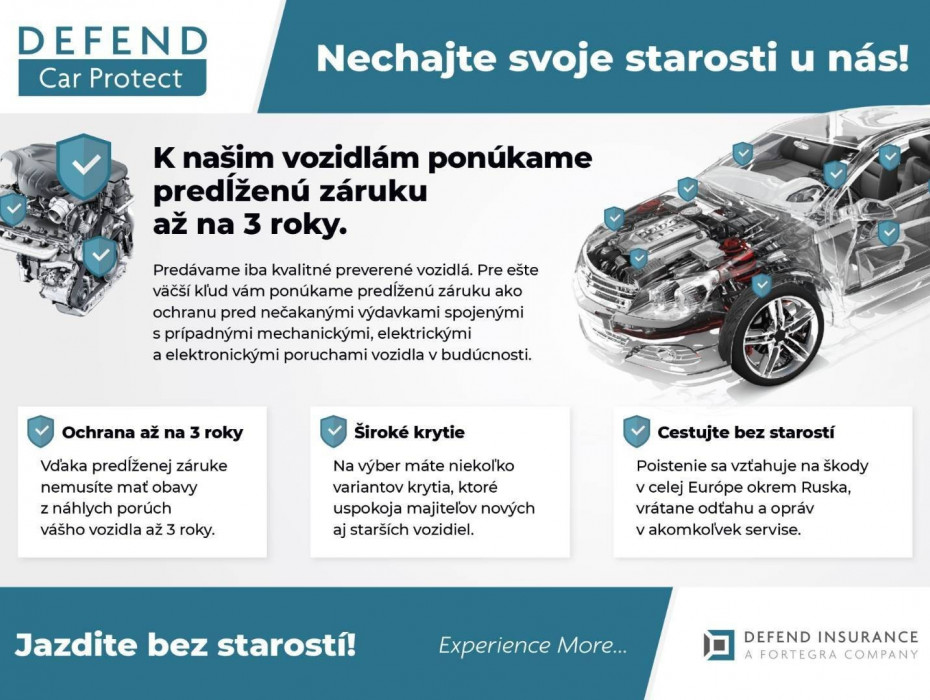 DEFEND
Car Protect

Nechajte svoje starosti u nás!

K našim vozidlám ponúkame predĺženú záruku až na 3 roky.

Predávame iba kvalitné preverené vozidlá. Pre ešte väčší kľud vám ponúkame predĺženú záruku ako ochranu pred nečakanými výdavkami spojenými s prípadnými mechanickými, elektrickými a elektronickými poruchami vozidla v budúcnosti.

Ochrana až na 3 roky

Vďaka predĺženej záruke nemusíte mať obavy z náhlych porúch vášho vozidla až 3 roky.

Široké krytie

Na výber máte niekoľko variantov krytia, ktoré uspokoja majiteľov nových aj starších vozidiel.

Cestujte bez starostí

Poistenie sa vzťahuje na škody v celej Európe okrem Ruska, vrátane odťahu a opráv v akomkoľvek servise.

Jazdite bez starostí!

Experience More...

DEFEND INSURANCE
A FORTEGRA COMPANY